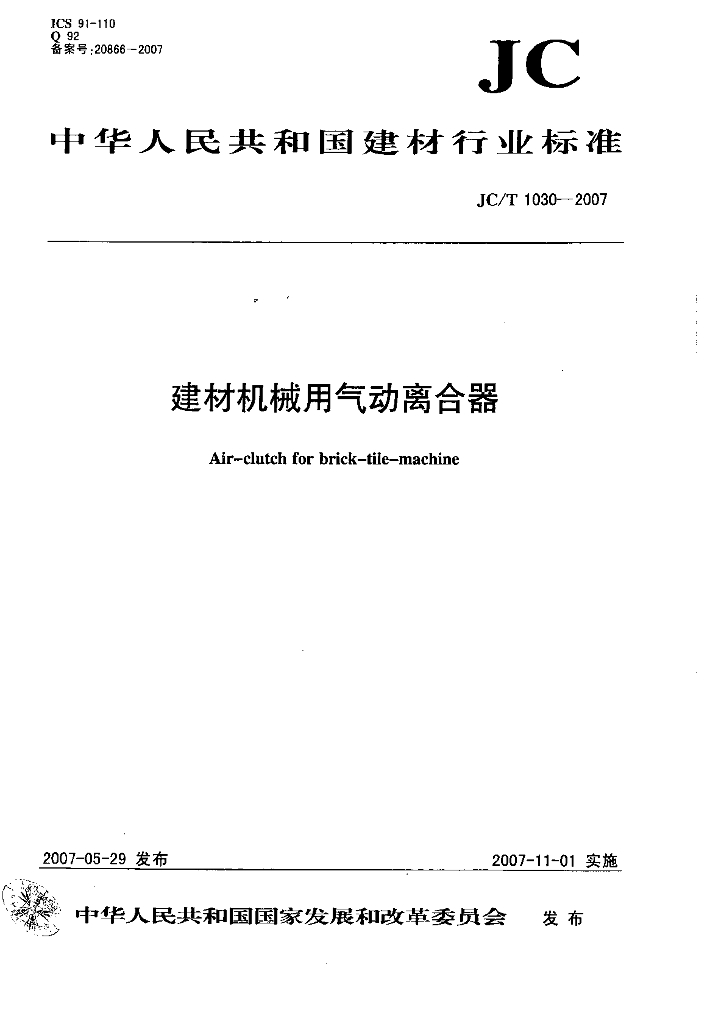 ICS 91-110
Q 92
备案号:20866-2007

JC

中华人民共和国建材行业标准

JC/T 1030—2007

建材机械用气动离合器

Air-clutch for brick-tile-machine

2007-05-29 发布

2007-11-01 实施

中华人民共和国国家发展和改革委员会 发布